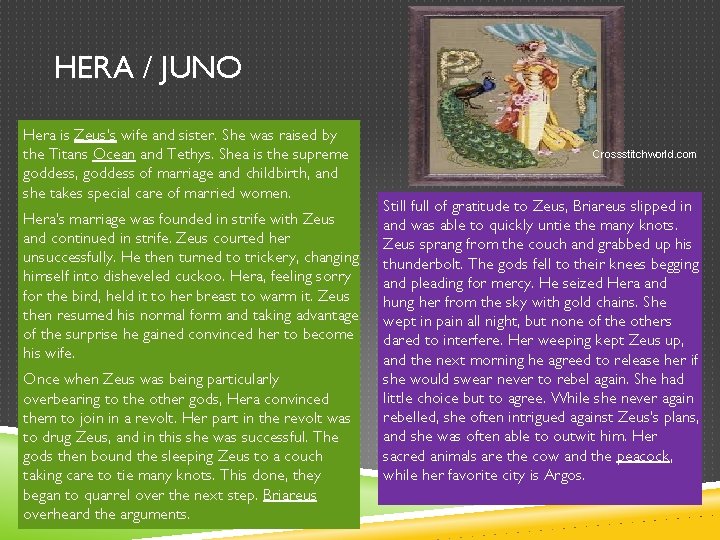 HERA / JUNO

Hera is Zeus's wife and sister. She was raised by the Titans Ocean and Tethys. Shea is the supreme goddess, goddess of marriage and childbirth, and she takes special care of married women.

Hera's marriage was founded in strife with Zeus and continued in strife. Zeus courted her unsuccessfully. He then turned to trickery, changing himself into disheveled cuckoo. Hera, feeling sorry for the bird, held it to her breast to warm it. Zeus then resumed his normal form and taking advantage of the surprise he gained convinced her to become his wife.

Once when Zeus was being particularly overbearing to the other gods, Hera convinced them to join in a revolt. Her part in the revolt was to drug Zeus, and in this she was successful. The gods then bound the sleeping Zeus to a couch taking care to tie many knots. This done, they began to quarrel over the next step. Briareus overheard the arguments.

Crossstitchworld.com

Still full of gratitude to Zeus, Briareus slipped in and was able to quickly untie the many knots. Zeus sprang from the couch and grabbed up his thunderbolt. The gods fell to their knees begging and pleading for mercy. He seized Hera and hung her from the sky with gold chains. She wept in pain all night, but none of the others dared to interfere. Her weeping kept Zeus up, and the next morning he agreed to release her if she would swear never to rebel again. She had little choice but to agree. While she never again rebelled, she often intrigued against Zeus's plans, and she was often able to outwit him. Her sacred animals are the cow and the peacock, while her favorite city is Argos.